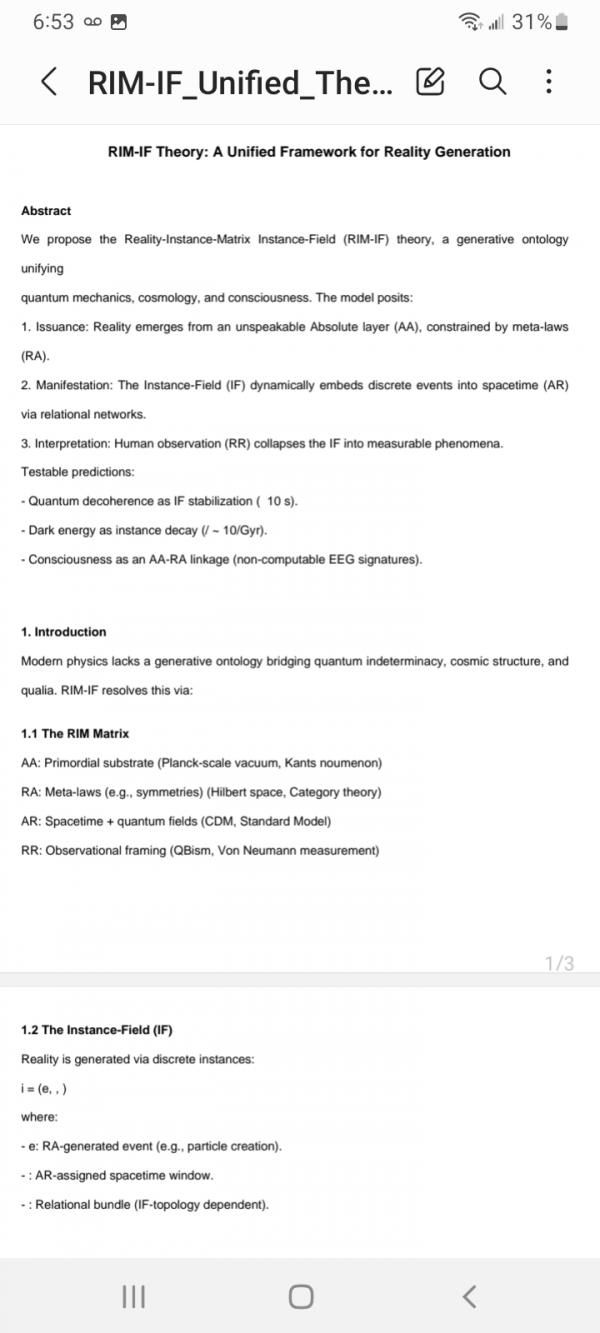 6:53 31%

RIM-IF_Unified_The...

RIM-IF Theory: A Unified Framework for Reality Generation

Abstract

We propose the Reality-Instance-Matrix Instance-Field (RIM-IF) theory, a generative ontology unifying
quantum mechanics, cosmology, and consciousness. The model posits:

1. Issuance: Reality emerges from an unspeakable Absolute layer (AA), constrained by meta-laws (RA).

2. Manifestation: The Instance-Field (IF) dynamically embeds discrete events into spacetime (AR) via relational networks.

3. Interpretation: Human observation (RR) collapses the IF into measurable phenomena.

Testable predictions:

- Quantum decoherence as IF stabilization ( 10 s).

- Dark energy as instance decay (/ ~ 10/Gyr).

- Consciousness as an AA-RA linkage (non-computable EEG signatures).

1. Introduction

Modern physics lacks a generative ontology bridging quantum indeterminacy, cosmic structure, and qualia. RIM-IF resolves this via:

1.1 The RIM Matrix

AA: Primordial substrate (Planck-scale vacuum, Kants noumenon)

RA: Meta-laws (e.g., symmetries) (Hilbert space, Category theory)

AR: Spacetime + quantum fields (CDM, Standard Model)

RR: Observational framing (QBism, Von Neumann measurement)

1/3

1.2 The Instance-Field (IF)

Reality is generated via discrete instances:

i = (e, , )

where:

- e: RA-generated event (e.g., particle creation).

- : AR-assigned spacetime window.

- : Relational bundle (IF-topology dependent).